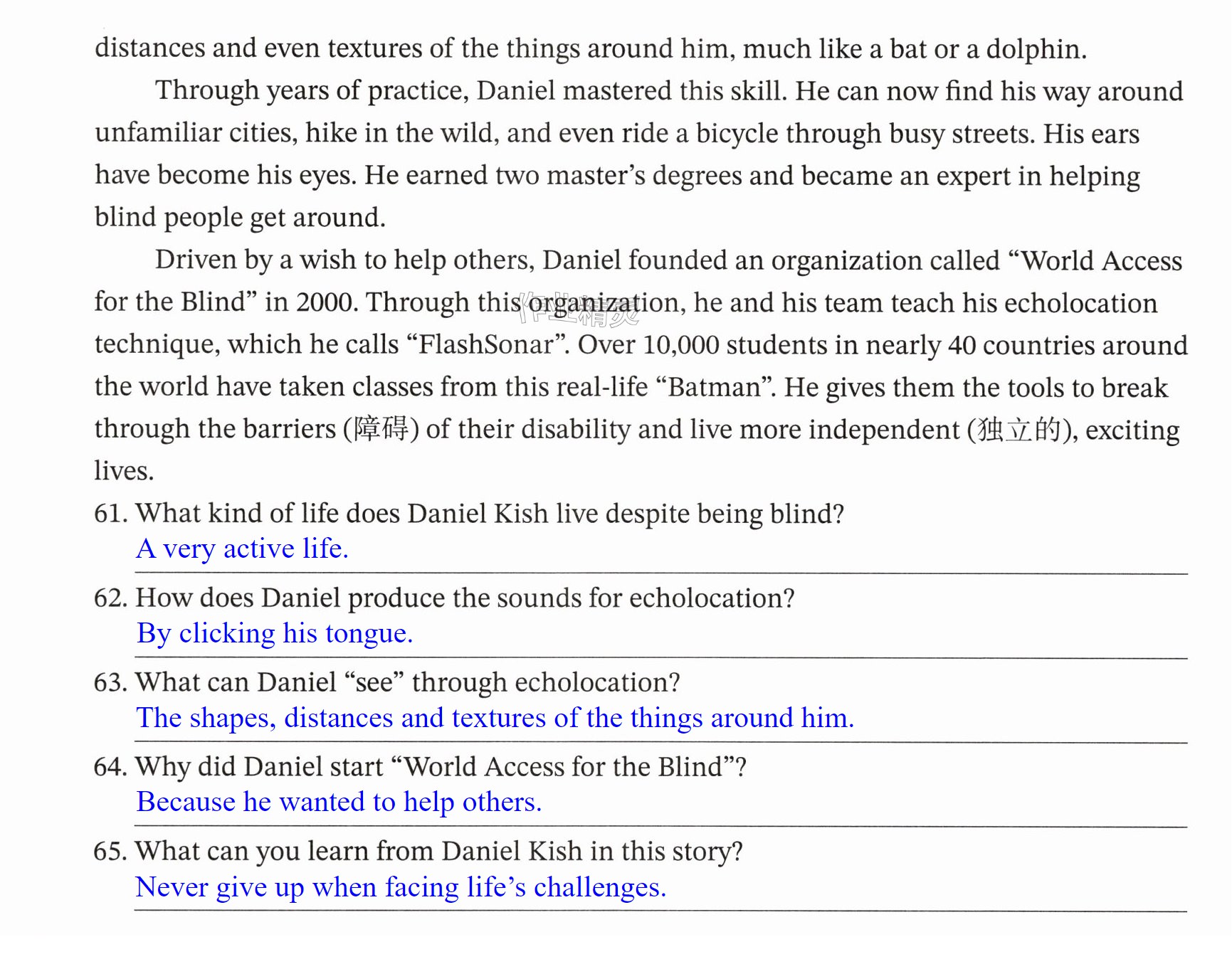 distances and even textures of the things around him, much like a bat or a dolphin.

Through years of practice, Daniel mastered this skill. He can now find his way around unfamiliar cities, hike in the wild, and even ride a bicycle through busy streets. His ears have become his eyes. He earned two master's degrees and became an expert in helping blind people get around.

Driven by a wish to help others, Daniel founded an organization called "World Access for the Blind" in 2000. Through this organization, he and his team teach his echolocation technique, which he calls "FlashSonar". Over 10,000 students in nearly 40 countries around the world have taken classes from this real-life "Batman". He gives them the tools to break through the barriers (障碍) of their disability and live more independent (独立的), exciting lives.

61. What kind of life does Daniel Kish live despite being blind?
A very active life.

62. How does Daniel produce the sounds for echolocation?
By clicking his tongue.

63. What can Daniel "see" through echolocation?
The shapes, distances and textures of the things around him.

64. Why did Daniel start "World Access for the Blind"?
Because he wanted to help others.

65. What can you learn from Daniel Kish in this story?
Never give up when facing life's challenges.

作业精灵